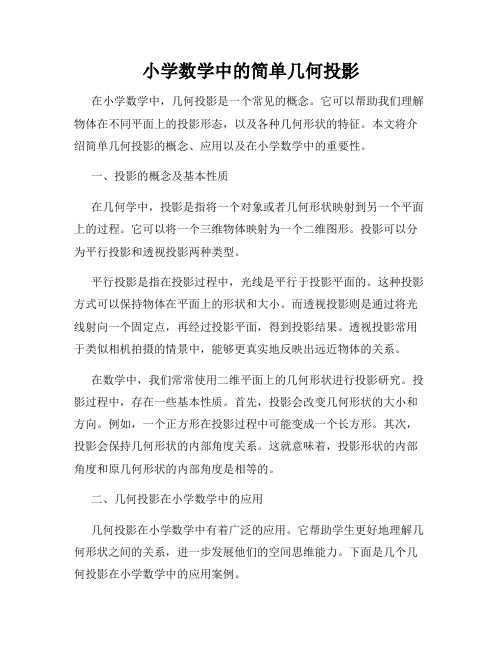 小学数学中的简单几何投影

在小学数学中，几何投影是一个常见的概念。它可以帮助我们理解物体在不同平面上的投影形态，以及各种几何形状的特征。本文将介绍简单几何投影的概念、应用以及在小学数学中的重要性。

一、投影的概念及基本性质

在几何学中，投影是指将一个对象或者几何形状映射到另一个平面上的过程。它可以将一个三维物体映射为一个二维图形。投影可以分为平行投影和透视投影两种类型。

平行投影是指在投影过程中，光线是平行于投影平面的。这种投影方式可以保持物体在平面上的形状和大小。而透视投影则是通过将光线射向一个固定点，再经过投影平面，得到投影结果。透视投影常用于类似相机拍摄的情景中，能够更真实地反映出远近物体的关系。

在数学中，我们常常使用二维平面上的几何形状进行投影研究。投影过程中，存在一些基本性质。首先，投影会改变几何形状的大小和方向。例如，一个正方形在投影过程中可能变成一个长方形。其次，投影会保持几何形状的内部角度关系。这就意味着，投影形状的内部角度和原几何形状的内部角度是相等的。

二、几何投影在小学数学中的应用

几何投影在小学数学中有着广泛的应用。它帮助学生更好地理解几何形状之间的关系，进一步发展他们的空间思维能力。下面是几个几何投影在小学数学中的应用案例。